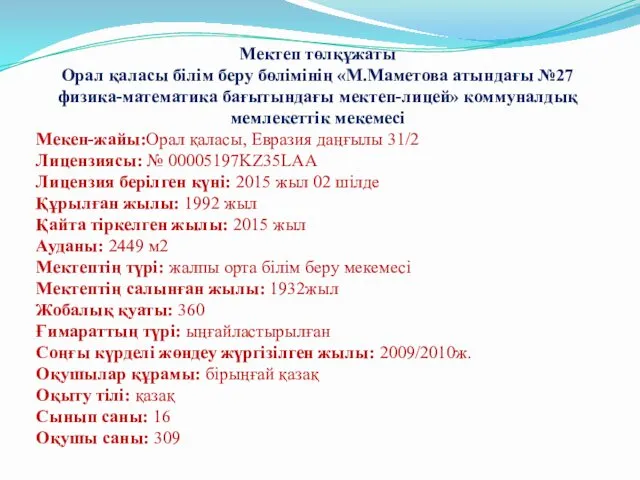 Мектеп төлқұжаты
Орал қаласы білім беру бөлімінің «М.Маметова атындағы №27 физика-математика бағытындағы мектеп-лицей» коммуналдық мемлекеттік мекемесі

Мекен-жайы:Орал қаласы, Евразия даңғылы 31/2
Лицензиясы: № 00005197KZ35LAA
Лицензия берілген күні: 2015 жыл 02 шілде
Құрылған жылы: 1992 жыл
Қайта тіркелген жылы: 2015 жыл
Ауданы: 2449 м2
Мектептің түрі: жалпы орта білім беру мекемесі
Мектептің салынған жылы: 1932жыл
Жобалық қуаты: 360
Ғимараттың түрі: ыңғайластырылған
Соңғы күрделі жөндеу жүргізілген жылы: 2009/2010ж.
Оқушылар құрамы: бірыңғай қазақ
Оқыту тілі: қазақ
Сынып саны: 16
Оқушы саны: 309